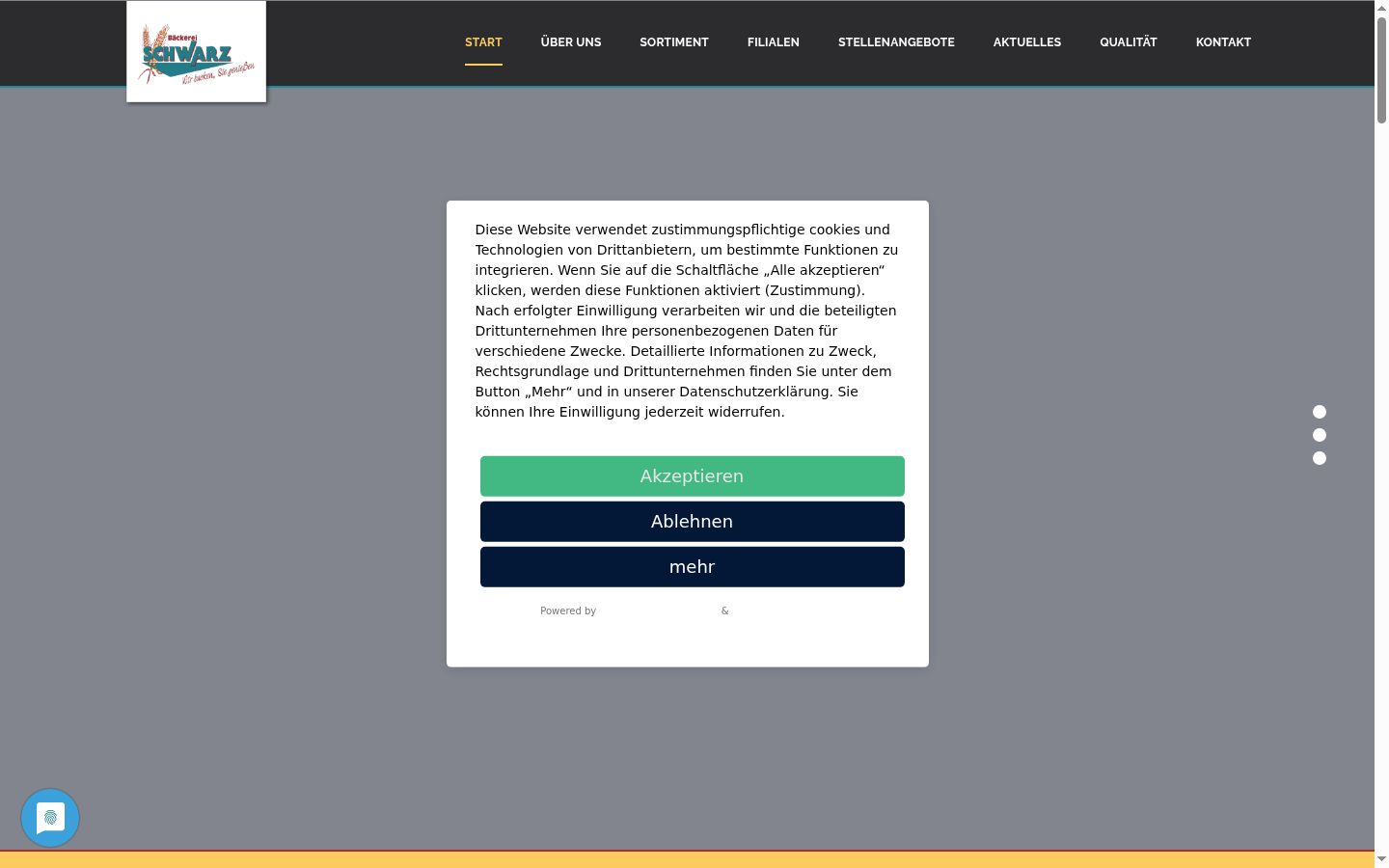 Bäckerei SCHWARZ Wir backen, Sie genießen

START ÜBER UNS SORTIMENT FILIALEN STELLENANGEBOTE AKTUELLES QUALITÄT KONTAKT

Diese Website verwendet zustimmungspflichtige cookies und Technologien von Drittanbietern, um bestimmte Funktionen zu integrieren. Wenn Sie auf die Schaltfläche „Alle akzeptieren“ klicken, werden diese Funktionen aktiviert (Zustimmung). Nach erfolgter Einwilligung verarbeiten wir und die beteiligten Drittunternehmen Ihre personenbezogenen Daten für verschiedene Zwecke. Detaillierte Informationen zu Zweck, Rechtsgrundlage und Drittunternehmen finden Sie unter dem Button „Mehr“ und in unserer Datenschutzerklärung. Sie können Ihre Einwilligung jederzeit widerrufen.

Akzeptieren

Ablehnen

mehr

Powered by &